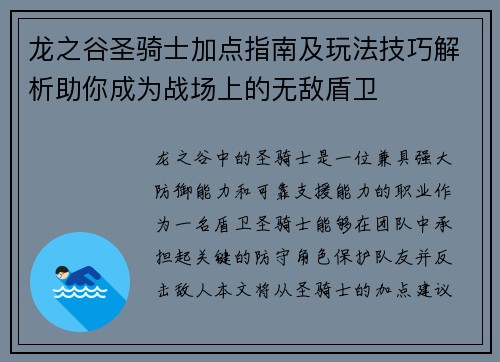 龙之谷圣骑士加点指南及玩法技巧解析助你成为战场上的无敌盾卫

龙之谷中的圣骑士是一位兼具强大防御能力和可靠支援能力的职业作为一名盾卫圣骑士能够在团队中承担起关键的防守角色保护队友并反击敌人本文将从圣骑士的加点建议